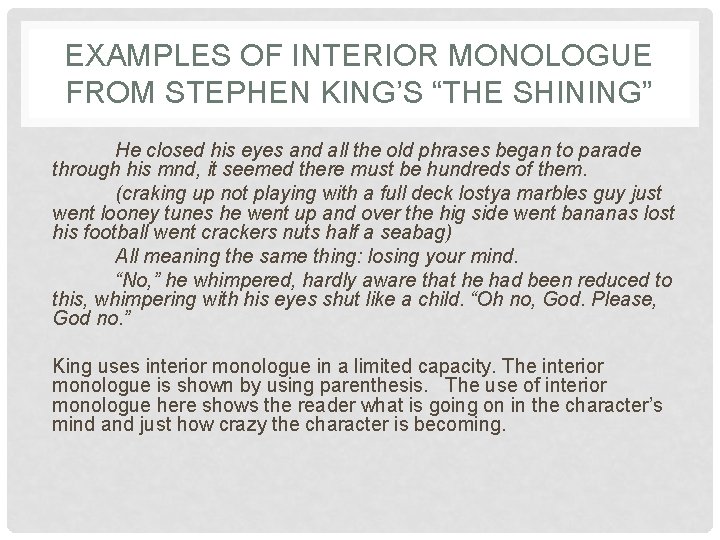 EXAMPLES OF INTERIOR MONOLOGUE FROM STEPHEN KING'S "THE SHINING"

He closed his eyes and all the old phrases began to parade through his mnd, it seemed there must be hundreds of them.

(craking up not playing with a full deck lostya marbles guy just went looney tunes he went up and over the hig side went bananas lost his football went crackers nuts half a seabag)

All meaning the same thing: losing your mind.

"No," he whimpered, hardly aware that he had been reduced to this, whimpering with his eyes shut like a child. "Oh no, God. Please, God no."

King uses interior monologue in a limited capacity. The interior monologue is shown by using parenthesis. The use of interior monologue here shows the reader what is going on in the character's mind and just how crazy the character is becoming.